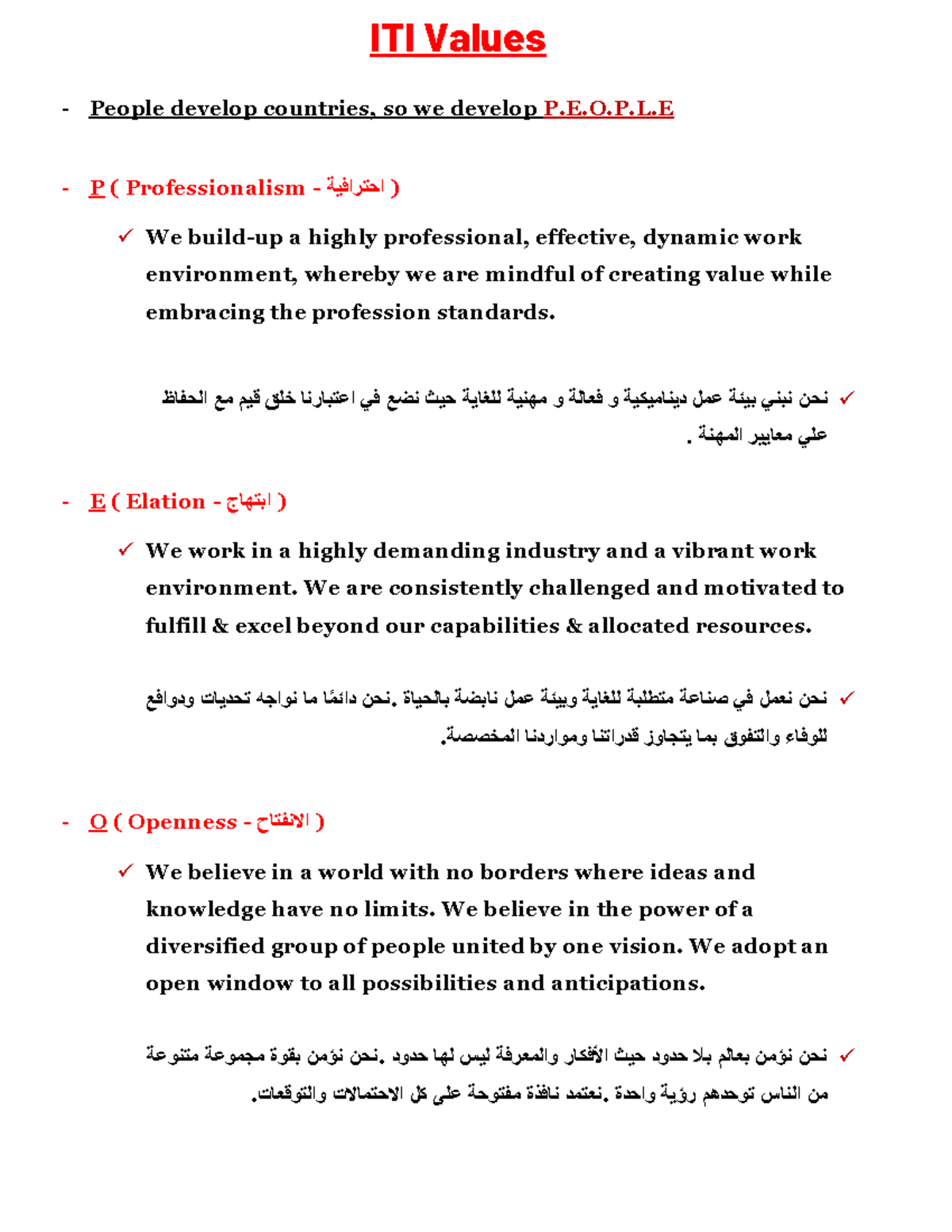 ITI Values

- People develop countries, so we develop P.E.O.P.L.E

- P ( Professionalism - احترافية )

✓ We build-up a highly professional, effective, dynamic work environment, whereby we are mindful of creating value while embracing the profession standards.

✓ نحن نبني بيئة عمل ديناميكية و فعالة و مهنية للغاية حيث نضع في اعتبارنا خلق قيم مع الحفاظ علي معايير المهنة .

- E ( Elation - ابتهاج )

✓ We work in a highly demanding industry and a vibrant work environment. We are consistently challenged and motivated to fulfill & excel beyond our capabilities & allocated resources.

✓ نحن نعمل في صناعة متطلبة للغاية وبيئة عمل نابضة بالحياة .نحن دائمًا ما نواجه تحديات ودوافع للوفاء والتفوق بما يتجاوز قدراتنا ومواردنا المخصصة.

- O ( Openness - الانفتاح )

✓ We believe in a world with no borders where ideas and knowledge have no limits. We believe in the power of a diversified group of people united by one vision. We adopt an open window to all possibilities and anticipations.

✓ نحن نؤمن بعالم بلا حدود حيث الأفكار والمعرفة ليس لها حدود .نحن نؤمن بقوة مجموعة متنوعة من الناس توحدهم رؤية واحدة .نعتمد نافذة مفتوحة على كل الاحتمالات والتوقعات.